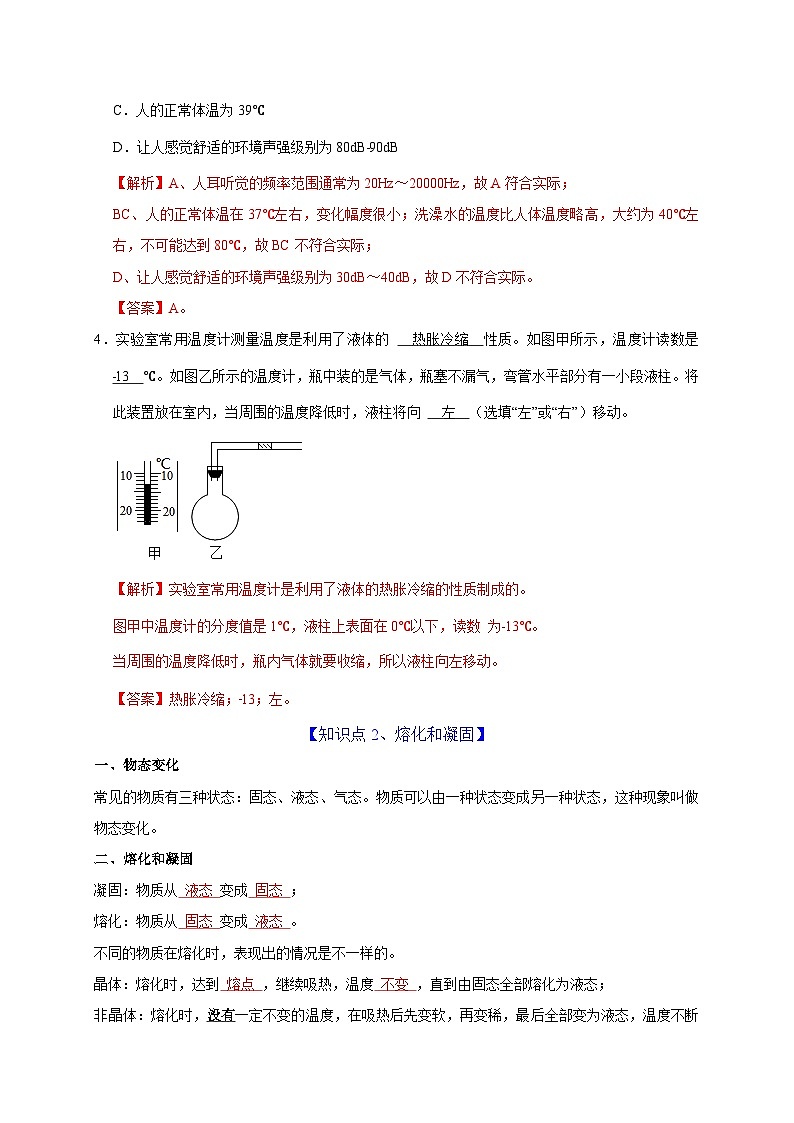 C．人的正常体温为 39℃

D．让人感觉舒适的环境声强级别为 80dB-90dB

【解析】A、人耳听觉的频率范围通常为 20Hz～20000Hz，故 A 符合实际；

BC、人的正常体温在 37℃左右，变化幅度很小；洗澡水的温度比人体温度略高，大约为 40℃左右，不可能达到 80℃，故 BC 不符合实际；

D、让人感觉舒适的环境声强级别为 30dB～40dB，故 D 不符合实际。

【答案】A。

4．实验室常用温度计测量温度是利用了液体的 热胀冷缩 性质。如图甲所示，温度计读数是 -13 ℃。如图乙所示的温度计，瓶中装的是气体，瓶塞不漏气，弯管水平部分有一小段液柱。将此装置放在室内，当周围的温度降低时，液柱将向 左 （选填“左”或“右”）移动。

℃
10 10
20 20
甲 乙

【解析】实验室常用温度计是利用了液体的热胀冷缩的性质制成的。

图甲中温度计的分度值是 1℃，液柱上表面在 0℃以下，读数 为-13℃。

当周围的温度降低时，瓶内气体就要收缩，所以液柱向左移动。

【答案】热胀冷缩；-13；左。

【知识点 2、熔化和凝固】

一、物态变化

常见的物质有三种状态：固态、液态、气态。物质可以由一种状态变成另一种状态，这种现象叫做物态变化。

二、熔化和凝固

凝固：物质从 液态 变成 固态 ；

熔化：物质从 固态 变成 液态 。

不同的物质在熔化时，表现出的情况是不一样的。

晶体：熔化时，达到 熔点 ，继续吸热，温度 不变 ，直到由固态全部熔化为液态；

非晶体：熔化时，没有一定不变的温度，在吸热后先变软，再变稀，最后全部变为液态，温度不断